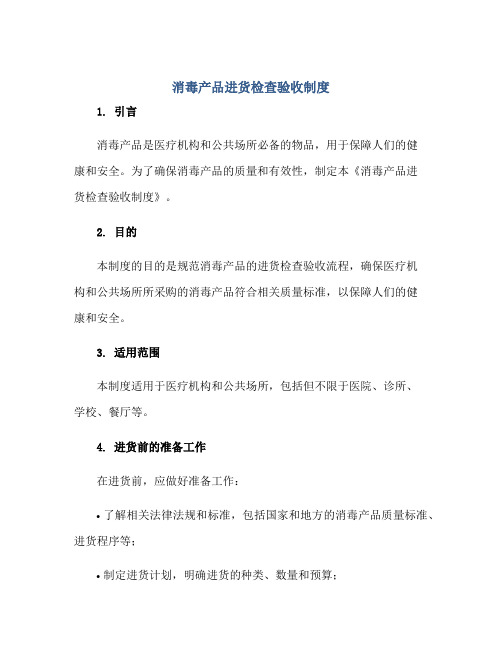 消毒产品进货检查验收制度

1. 引言

消毒产品是医疗机构和公共场所必备的物品，用于保障人们的健康和安全。为了确保消毒产品的质量和有效性，制定本《消毒产品进货检查验收制度》。

2. 目的

本制度的目的是规范消毒产品的进货检查验收流程，确保医疗机构和公共场所所采购的消毒产品符合相关质量标准，以保障人们的健康和安全。

3. 适用范围

本制度适用于医疗机构和公共场所，包括但不限于医院、诊所、学校、餐厅等。

4. 进货前的准备工作

在进货前，应做好准备工作：

• 了解相关法律法规和标准，包括国家和地方的消毒产品质量标准、进货程序等；

• 制定进货计划，明确进货的种类、数量和预算；